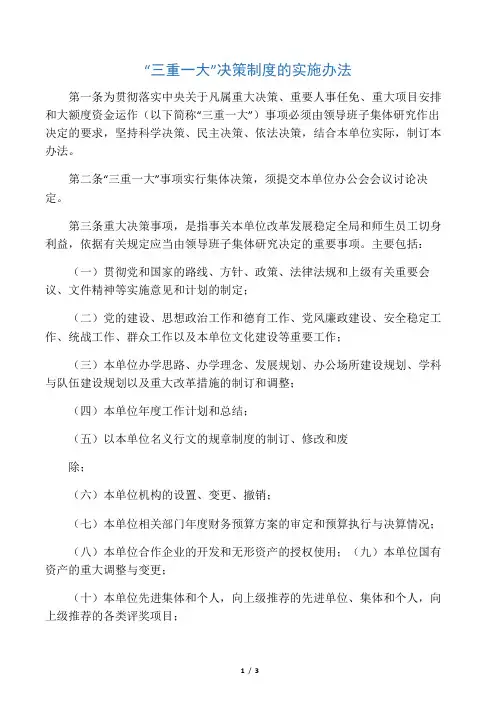 “三重一大”决策制度的实施办法

第一条为贯彻落实中央关于凡属重大决策、重要人事任免、重大项目安排和大额度资金运作（以下简称“三重一大”）事项必须由领导班子集体研究作出决定的要求，坚持科学决策、民主决策、依法决策，结合本单位实际，制订本办法。

第二条“三重一大”事项实行集体决策，须提交本单位办公会会议讨论决定。

第三条重大决策事项，是指事关本单位改革发展稳定全局和师生员工切身利益，依据有关规定应当由领导班子集体研究决定的重要事项。主要包括：

（一）贯彻党和国家的路线、方针、政策、法律法规和上级有关重要会议、文件精神等实施意见和计划的制定；

（二）党的建设、思想政治工作和德育工作、党风廉政建设、安全稳定工作、统战工作、群众工作以及本单位文化建设等重要工作；

（三）本单位办学思路、办学理念、发展规划、办公场所建设规划、学科与队伍建设规划以及重大改革措施的制订和调整；

（四）本单位年度工作计划和总结；

（五）以本单位名义行文的规章制度的制订、修改和废

除；

（六）本单位机构的设置、变更、撤销；

（七）本单位相关部门年度财务预算方案的审定和预算执行与决算情况；

（八）本单位合作企业的开发和无形资产的授权使用；（九）本单位国有资产的重大调整与变更；

（十）本单位先进集体和个人，向上级推荐的先进单位、集体和个人，向上级推荐的各类评奖项目；

1 / 3